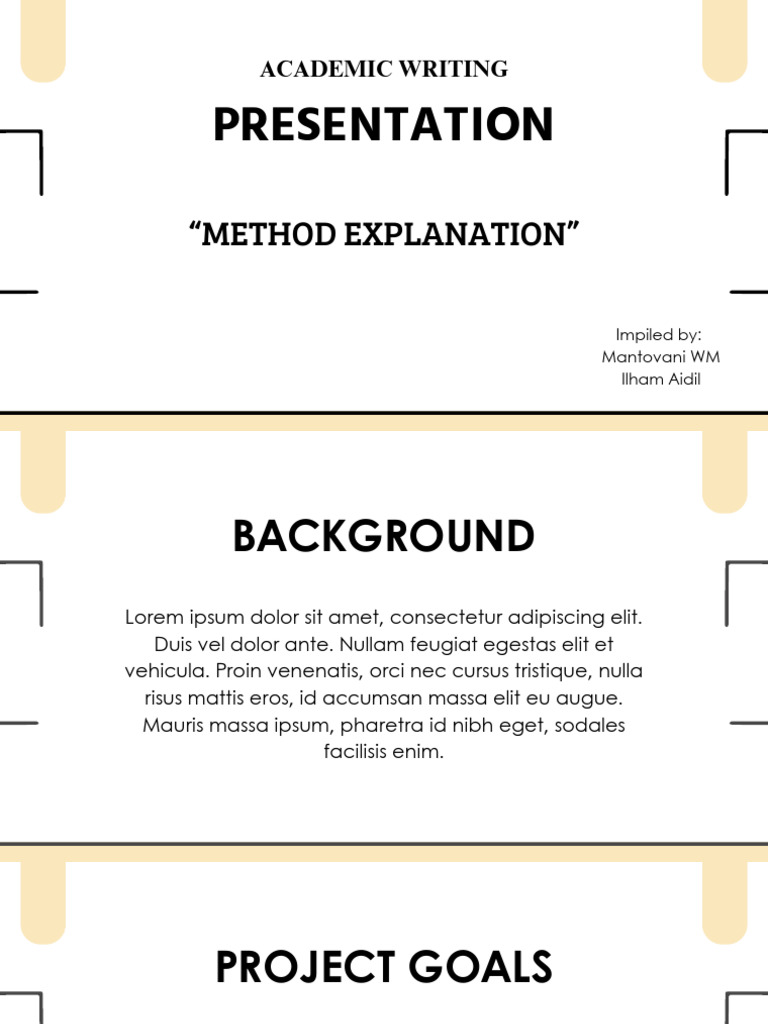 ACADEMIC WRITING

PRESENTATION

“METHOD EXPLANATION”

Impiled by:
Mantovani WM
Ilham Aidil

BACKGROUND

Lorem ipsum dolor sit amet, consectetur adipiscing elit. Duis vel dolor ante. Nullam feugiat egestas elit et vehicula. Proin venenatis, orci nec cursus tristique, nulla risus mattis eros, id accumsan massa elit eu augue. Mauris massa ipsum, pharetra id nibh eget, sodales facilisis enim.

PROJECT GOALS